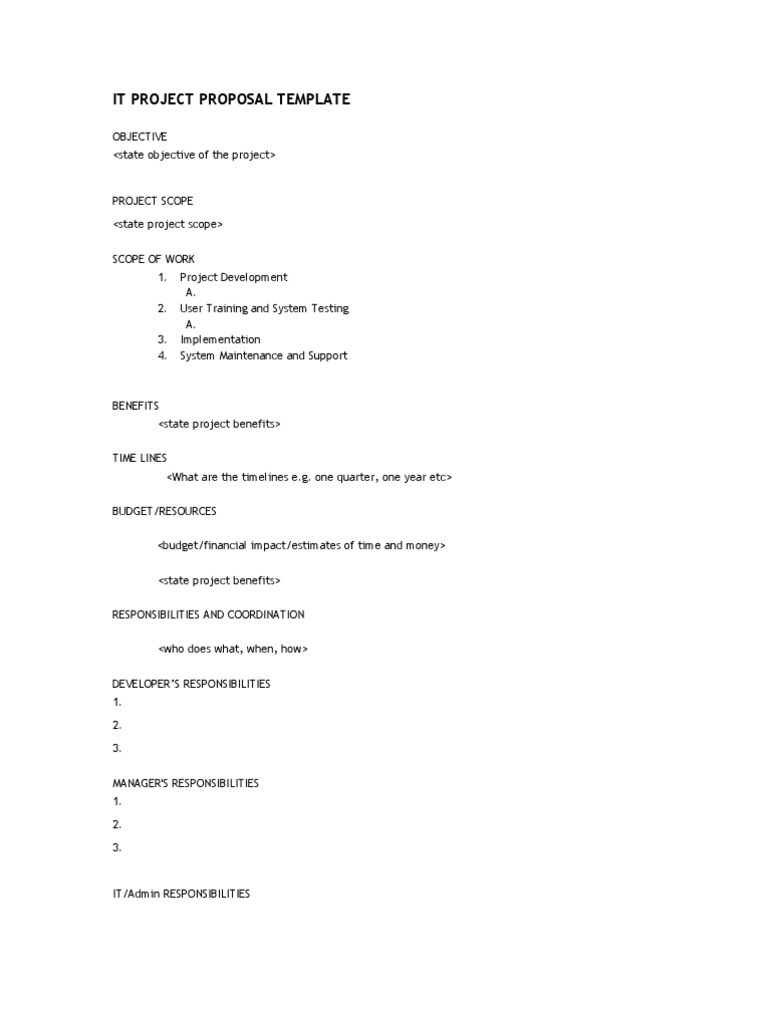 IT PROJECT PROPOSAL TEMPLATE

OBJECTIVE
<state objective of the project>

PROJECT SCOPE

<state project scope>

SCOPE OF WORK
1. Project Development
A.
2. User Training and System Testing
A.
3. Implementation
4. System Maintenance and Support

BENEFITS
<state project benefits>

TIME LINES
<What are the timelines e.g. one quarter, one year etc>

BUDGET/RESOURCES

<budget/financial impact/estimates of time and money>

<state project benefits>

RESPONSIBILITIES AND COORDINATION

<who does what, when, how>

DEVELOPER'S RESPONSIBILITIES
1.
2.
3.

MANAGER'S RESPONSIBILITIES
1.
2.
3.

IT/Admin RESPONSIBILITIES